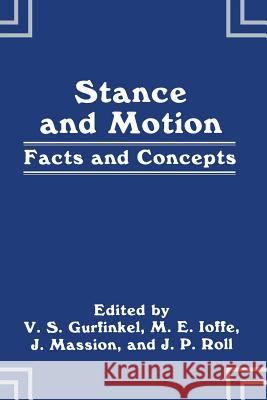 Stance and Motion

Facts and Concepts

Edited by
V. S. Gurfinkel, M. E. Ioffe,
J. Massion, and J. P. Roll

Kraina Książek